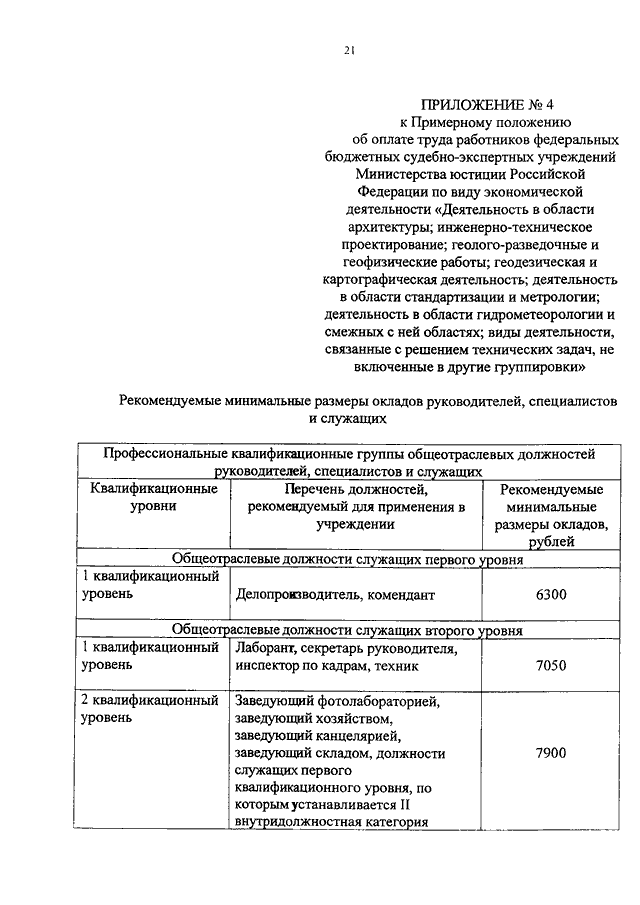 21

ПРИЛОЖЕНИЕ № 4
к Примерному положению об оплате труда работников федеральных бюджетных судебно-экспертных учреждений Министерства юстиции Российской Федерации по виду экономической деятельности «Деятельность в области архитектуры; инженерно-техническое проектирование; геолого-разведочные и геофизические работы; геодезическая и картографическая деятельность; деятельность в области стандартизации и метрологии; деятельность в области гидрометеорологии и смежных с ней областях; виды деятельности, связанные с решением технических задач, не включенные в другие группировки»

Рекомендуемые минимальные размеры окладов руководителей, специалистов и служащих

| Профессиональные квалификационные группы общеотраслевых должностей руководителей, специалистов и служащих | | |
|---|---|---|
| Квалификационные уровни | Перечень должностей, рекомендуемый для применения в учреждении | Рекомендуемые минимальные размеры окладов, рублей |
| Общеотраслевые должности служащих первого уровня | | |
| 1 квалификационный уровень | Делопроизводитель, комендант | 6300 |
| Общеотраслевые должности служащих второго уровня | | |
| 1 квалификационный уровень | Лаборант, секретарь руководителя, инспектор по кадрам, техник | 7050 |
| 2 квалификационный уровень | Заведующий фотолабораторией, заведующий хозяйством, заведующий канцелярией, заведующий складом, должности служащих первого квалификационного уровня, по которым устанавливается II внутридолжностная категория | 7900 |